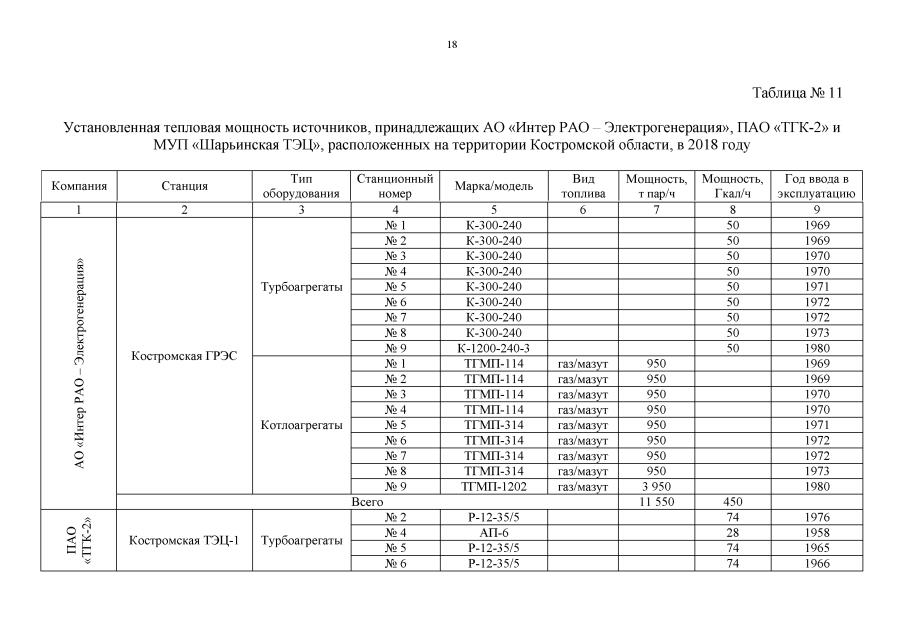 18

Таблица № 11

Установленная тепловая мощность источников, принадлежащих АО «Интер РАО – Электрогенерация», ПАО «ТГК-2» и МУП «Шарьинская ТЭЦ», расположенных на территории Костромской области, в 2018 году

| Компания | Станция | Тип оборудования | Станционный номер | Марка/модель | Вид топлива | Мощность, т пар/ч | Мощность, Гкал/ч | Год ввода в эксплуатацию |
|---|---|---|---|---|---|---|---|---|
| 1 | 2 | 3 | 4 | 5 | 6 | 7 | 8 | 9 |
| АО «Интер РАО – Электрогенерация» | Костромская ГРЭС | Турбоагрегаты | № 1 | К-300-240 | | | 50 | 1969 |
| | | | № 2 | К-300-240 | | | 50 | 1969 |
| | | | № 3 | К-300-240 | | | 50 | 1970 |
| | | | № 4 | К-300-240 | | | 50 | 1970 |
| | | | № 5 | К-300-240 | | | 50 | 1971 |
| | | | № 6 | К-300-240 | | | 50 | 1972 |
| | | | № 7 | К-300-240 | | | 50 | 1972 |
| | | | № 8 | К-300-240 | | | 50 | 1973 |
| | | | № 9 | К-1200-240-3 | | | 50 | 1980 |
| | | Котлоагрегаты | № 1 | ТГМП-114 | газ/мазут | 950 | | 1969 |
| | | | № 2 | ТГМП-114 | газ/мазут | 950 | | 1969 |
| | | | № 3 | ТГМП-114 | газ/мазут | 950 | | 1970 |
| | | | № 4 | ТГМП-114 | газ/мазут | 950 | | 1970 |
| | | | № 5 | ТГМП-314 | газ/мазут | 950 | | 1971 |
| | | | № 6 | ТГМП-314 | газ/мазут | 950 | | 1972 |
| | | | № 7 | ТГМП-314 | газ/мазут | 950 | | 1972 |
| | | | № 8 | ТГМП-314 | газ/мазут | 950 | | 1973 |
| | | | № 9 | ТГМП-1202 | газ/мазут | 3 950 | | 1980 |
| | Всего | | | | | 11 550 | 450 | |
| ПАО «ТГК-2» | Костромская ТЭЦ-1 | Турбоагрегаты | № 2 | Р-12-35/5 | | | 74 | 1976 |
| | | | № 4 | АП-6 | | | 28 | 1958 |
| | | | № 5 | Р-12-35/5 | | | 74 | 1965 |
| | | | № 6 | Р-12-35/5 | | | 74 | 1966 |